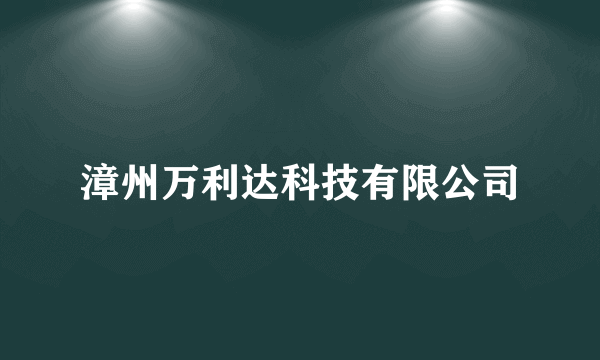 漳州万利达科技有限公司